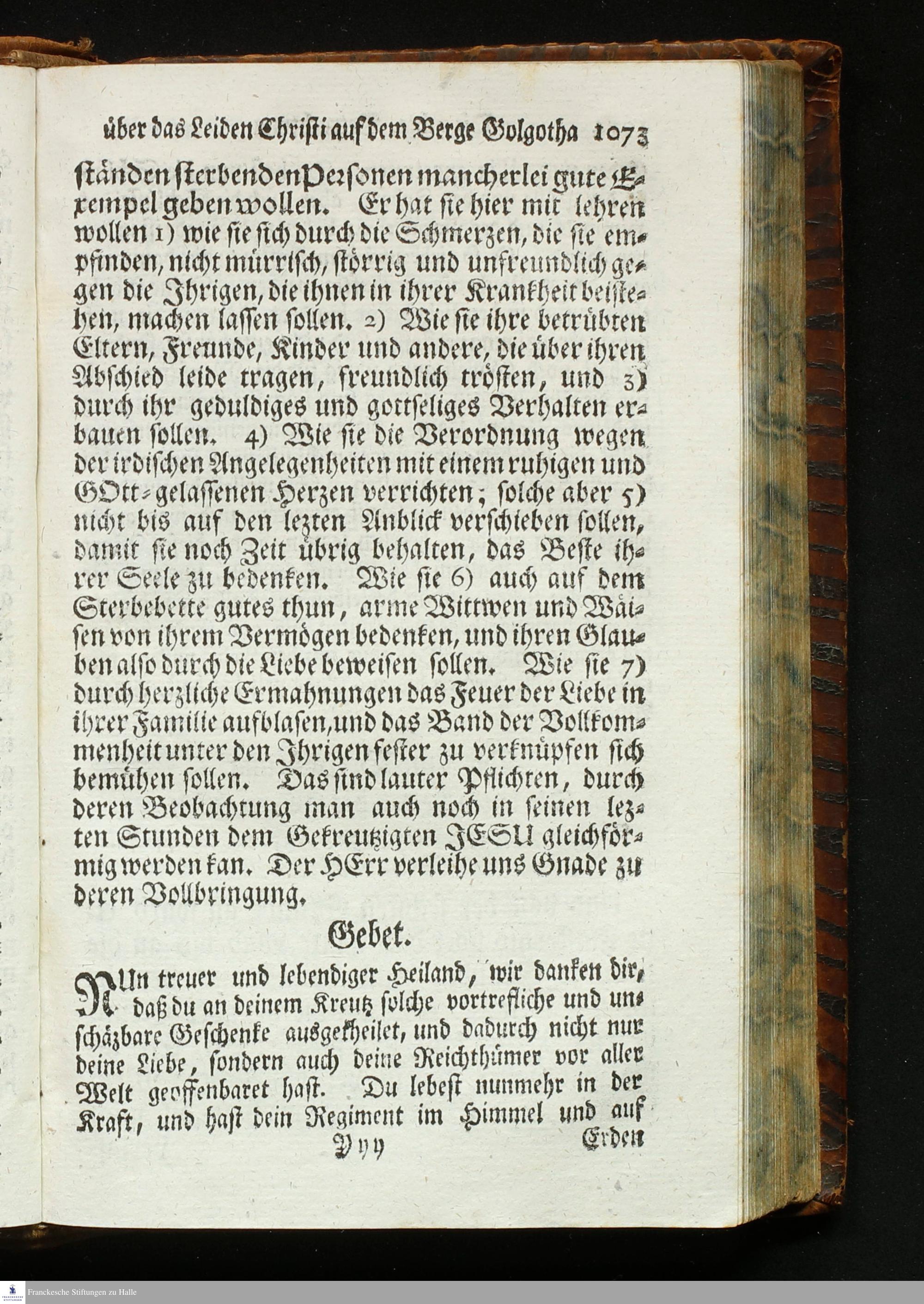 über das Leiden Christi auf dem Berge Golgotha 1073

ständen sterbenden Personen mancherlei gute Exempel geben wollen. Er hat sie hier mit lehren wollen 1) wie sie sich durch die Schmerzen, die sie empfinden, nicht mürrisch, störrig und unfreundlich gegen die Ihrigen, die ihnen in ihrer Krankheit beistehen, machen lassen sollen. 2) Wie sie ihre betrübten Eltern, Freunde, Kinder und andere, die über ihren Abschied leide tragen, freundlich trösten, und 3) durch ihr geduldiges und gottseliges Verhalten erbauen sollen. 4) Wie sie die Verordnung wegen der irdischen Angelegenheiten mit einem ruhigen und GOtt-gelassenen Herzen verrichten; solche aber 5) nicht bis auf den lezten Anblick verschieben sollen, damit sie noch Zeit übrig behalten, das Beste ihrer Seele zu bedenken. Wie sie 6) auch auf dem Sterbebette gutes thun, arme Wittwen und Wäisen von ihrem Vermögen bedenken, und ihren Glauben also durch die Liebe beweisen sollen. Wie sie 7) durch herzliche Ermahnungen das Feuer der Liebe in ihrer Familie aufblasen, und das Band der Vollkommenheit unter den Ihrigen fester zu verknüpfen sich bemühen sollen. Das sind lauter Pflichten, durch deren Beobachtung man auch noch in seinen lezten Stunden dem Gekreutzigten JESU gleichförmig werden kan. Der HErr verleihe uns Gnade zu deren Vollbringung.

Gebet.

NUn treuer und lebendiger Heiland, wir danken dir, daß du an deinem Kreutz solche vortrefliche und unschäzbare Geschenke ausgetheilet, und dadurch nicht nur deine Liebe, sondern auch deine Reichthümer vor aller Welt geoffenbaret hast. Du lebest nunmehr in der Kraft, und hast dein Regiment im Himmel und auf

Yyy Erden

Franckesche Stiftungen zu Halle